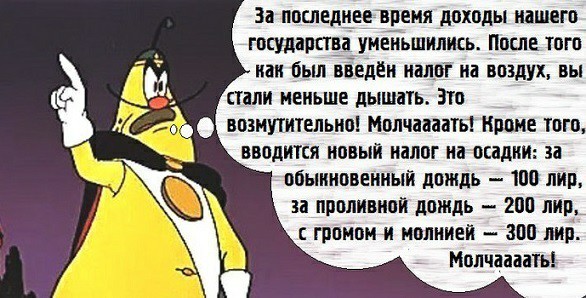 За последнее время доходы нашего государства уменьшились. После того как был введён налог на воздух, вы стали меньше дышать. Это возмутительно! Молчаааать! Кроме того, вводится новый налог на осадки: за обыкновенный дождь — 100 лир, за проливной дождь — 200 лир, с громом и молнией — 300 лир. Молчаааать!